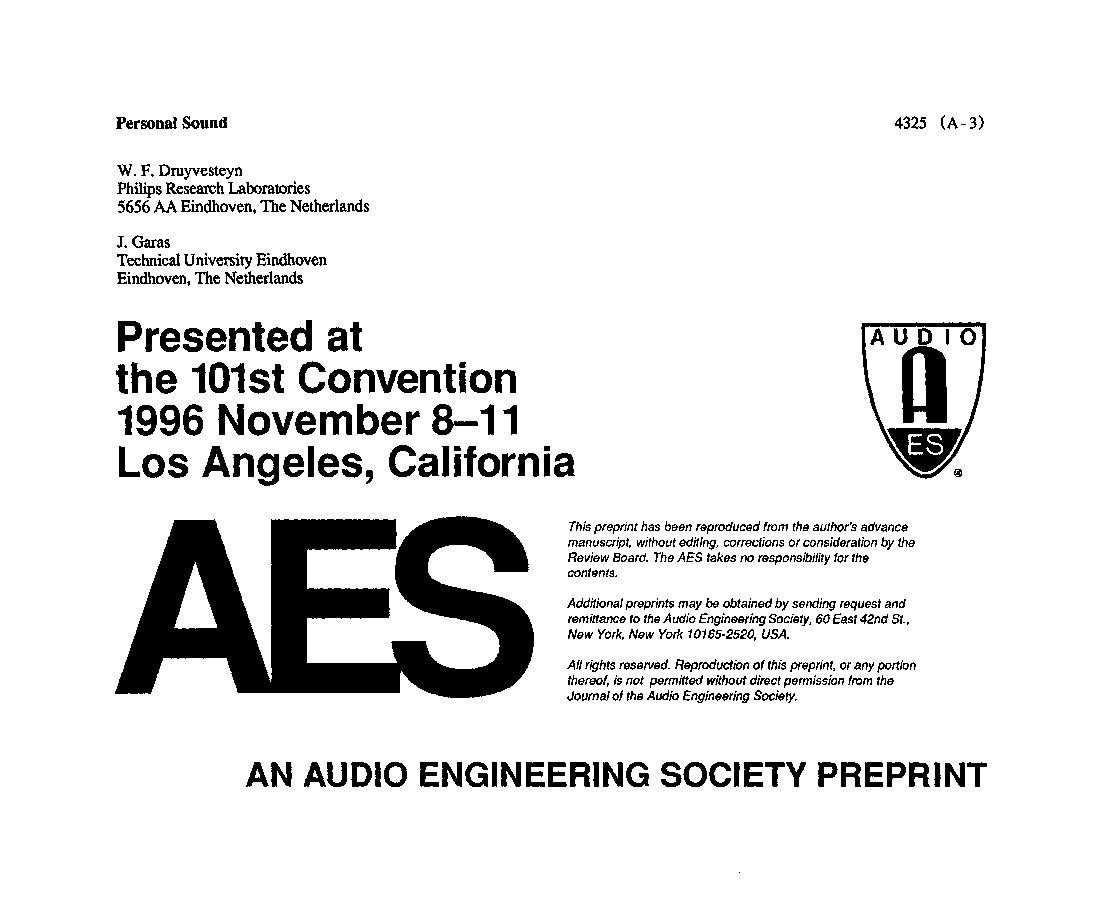 Personal Sound

4325 (A-3)

W. F. Druyvesteyn
Philips Research Laboratories
5656 AA Eindhoven, The Netherlands

J. Garas
Technical University Eindhoven
Eindhoven, The Netherlands

Presented at
the 101st Convention
1996 November 8–11
Los Angeles, California

AUDIO
A
ES
®

AES

This preprint has been reproduced from the author's advance manuscript, without editing, corrections or consideration by the Review Board. The AES takes no responsibility for the contents.

Additional preprints may be obtained by sending request and remittance to the Audio Engineering Society, 60 East 42nd St., New York, New York 10165-2520, USA.

All rights reserved. Reproduction of this preprint, or any portion thereof, is not permitted without direct permission from the Journal of the Audio Engineering Society.

AN AUDIO ENGINEERING SOCIETY PREPRINT